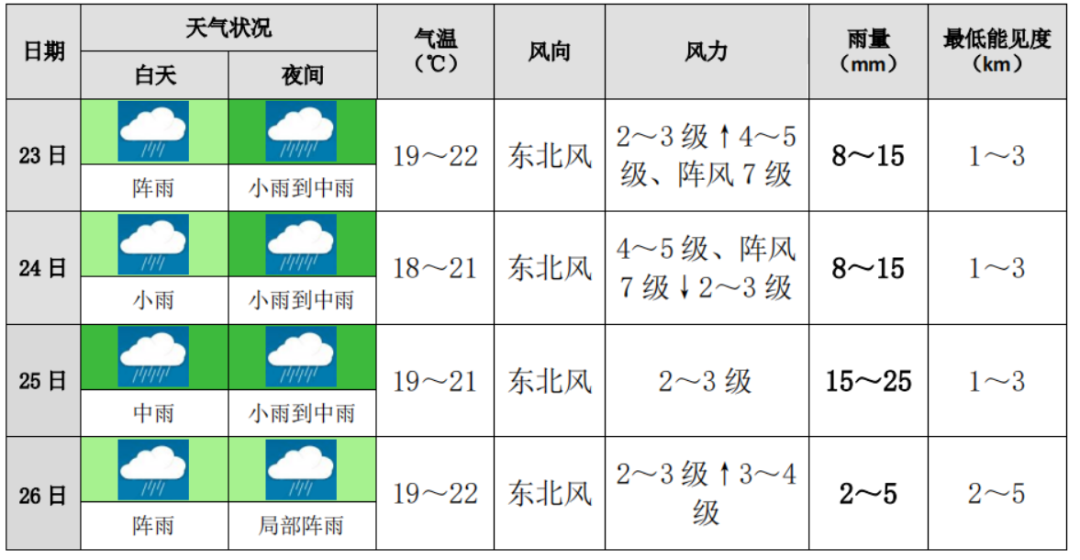 | 日期 | 天气状况 白天 | 天气状况 夜间 | 气温（℃） | 风向 | 风力 | 雨量（mm） | 最低能见度（km） |
|---|---|---|---|---|---|---|---|
| 23日 | 阵雨 | 小雨到中雨 | 19～22 | 东北风 | 2～3级↑4～5级、阵风7级 | 8～15 | 1～3 |
| 24日 | 小雨 | 小雨到中雨 | 18～21 | 东北风 | 4～5级、阵风7级↓2～3级 | 8～15 | 1～3 |
| 25日 | 中雨 | 小雨到中雨 | 19～21 | 东北风 | 2～3级 | 15～25 | 1～3 |
| 26日 | 阵雨 | 局部阵雨 | 19～22 | 东北风 | 2～3级↑3～4级 | 2～5 | 2～5 |